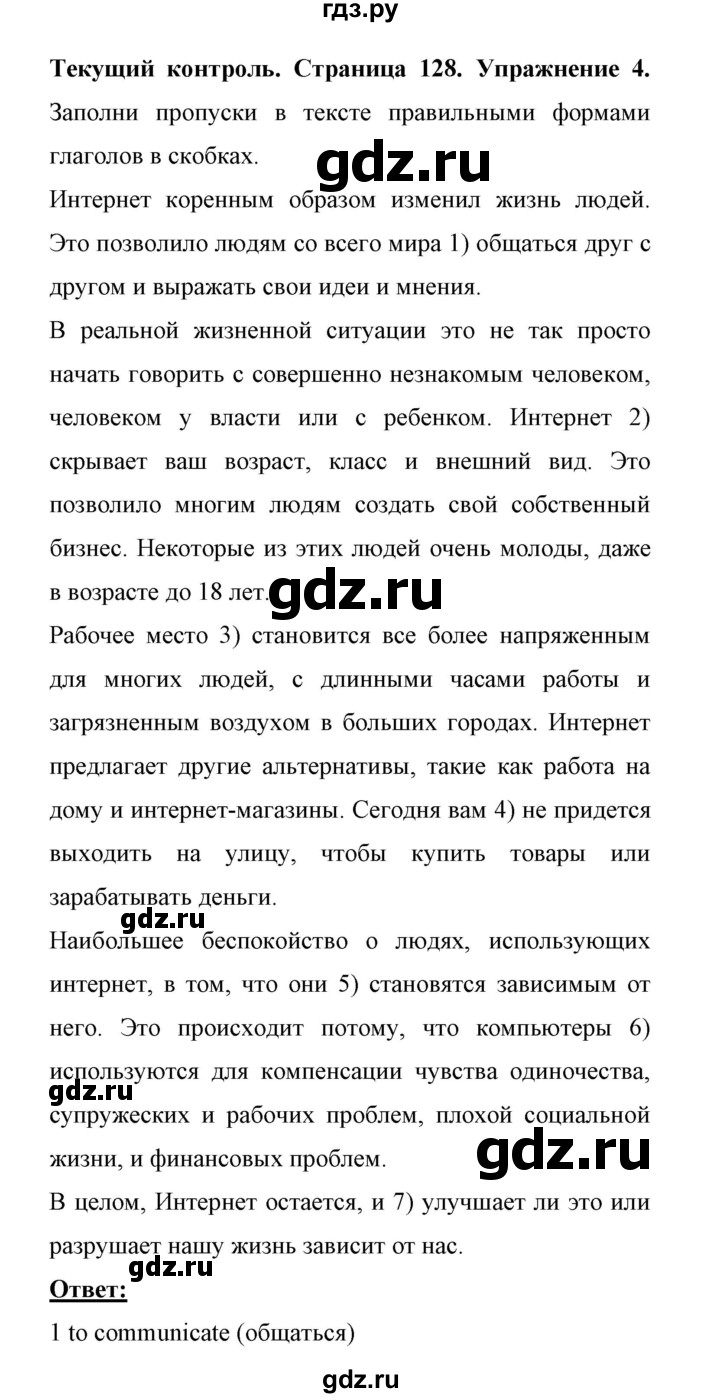 гдз.ру

**Текущий контроль. Страница 128. Упражнение 4.**
Заполни пропуски в тексте правильными формами глаголов в скобках.

gdz.ru

Интернет коренным образом изменил жизнь людей. Это позволило людям со всего мира 1) общаться друг с другом и выражать свои идеи и мнения.

В реальной жизненной ситуации это не так просто начать говорить с совершенно незнакомым человеком, человеком у власти или с ребенком. Интернет 2) скрывает ваш возраст, класс и внешний вид. Это позволило многим людям создать свой собственный бизнес. Некоторые из этих людей очень молоды, даже в возрасте до 18 лет.

gdz.ru

Рабочее место 3) становится все более напряженным для многих людей, с длинными часами работы и загрязненным воздухом в больших городах. Интернет предлагает другие альтернативы, такие как работа на дому и интернет-магазины. Сегодня вам 4) не придется выходить на улицу, чтобы купить товары или зарабатывать деньги.

gdz.ru

Наибольшее беспокойство о людях, использующих интернет, в том, что они 5) становятся зависимым от него. Это происходит потому, что компьютеры 6) используются для компенсации чувства одиночества, супружеских и рабочих проблем, плохой социальной жизни, и финансовых проблем.

gdz.ru

gdz.ru

В целом, Интернет остается, и 7) улучшает ли это или разрушает нашу жизнь зависит от нас.

gdz.ru

**Ответ:**

1 to communicate (общаться)

gdz.ru